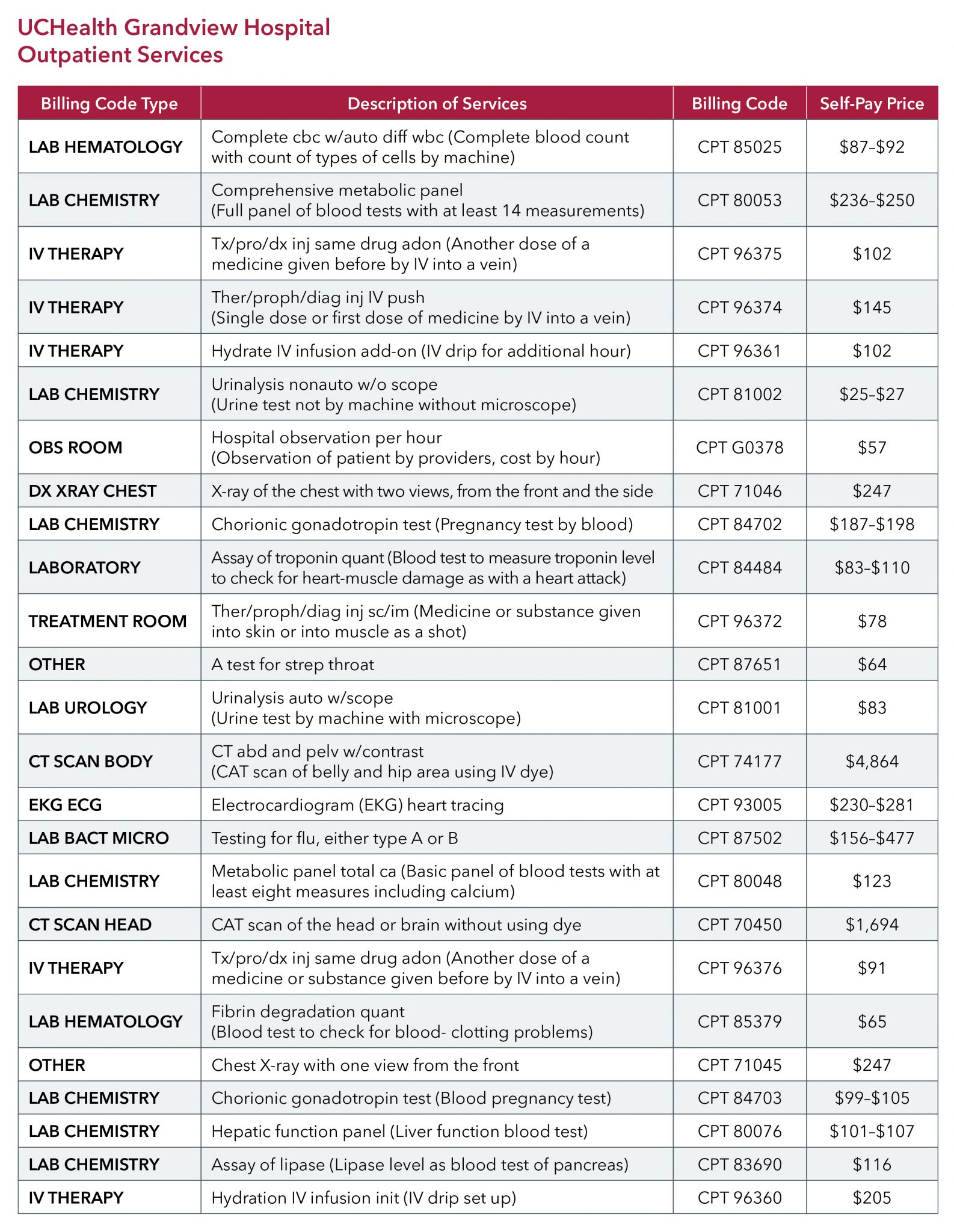 UCHealth Grandview Hospital
Outpatient Services

| Billing Code Type | Description of Services | Billing Code | Self-Pay Price |
|---|---|---|---|
| LAB HEMATOLOGY | Complete cbc w/auto diff wbc (Complete blood count with count of types of cells by machine) | CPT 85025 | \$87–\$92 |
| LAB CHEMISTRY | Comprehensive metabolic panel (Full panel of blood tests with at least 14 measurements) | CPT 80053 | \$236–\$250 |
| IV THERAPY | Tx/pro/dx inj same drug adon (Another dose of a medicine given before by IV into a vein) | CPT 96375 | \$102 |
| IV THERAPY | Ther/proph/diag inj IV push (Single dose or first dose of medicine by IV into a vein) | CPT 96374 | \$145 |
| IV THERAPY | Hydrate IV infusion add-on (IV drip for additional hour) | CPT 96361 | \$102 |
| LAB CHEMISTRY | Urinalysis nonauto w/o scope (Urine test not by machine without microscope) | CPT 81002 | \$25–\$27 |
| OBS ROOM | Hospital observation per hour (Observation of patient by providers, cost by hour) | CPT G0378 | \$57 |
| DX XRAY CHEST | X-ray of the chest with two views, from the front and the side | CPT 71046 | \$247 |
| LAB CHEMISTRY | Chorionic gonadotropin test (Pregnancy test by blood) | CPT 84702 | \$187–\$198 |
| LABORATORY | Assay of troponin quant (Blood test to measure troponin level to check for heart-muscle damage as with a heart attack) | CPT 84484 | \$83–\$110 |
| TREATMENT ROOM | Ther/proph/diag inj sc/im (Medicine or substance given into skin or into muscle as a shot) | CPT 96372 | \$78 |
| OTHER | A test for strep throat | CPT 87651 | \$64 |
| LAB UROLOGY | Urinalysis auto w/scope (Urine test by machine with microscope) | CPT 81001 | \$83 |
| CT SCAN BODY | CT abd and pelv w/contrast (CAT scan of belly and hip area using IV dye) | CPT 74177 | \$4,864 |
| EKG ECG | Electrocardiogram (EKG) heart tracing | CPT 93005 | \$230–\$281 |
| LAB BACT MICRO | Testing for flu, either type A or B | CPT 87502 | \$156–\$477 |
| LAB CHEMISTRY | Metabolic panel total ca (Basic panel of blood tests with at least eight measures including calcium) | CPT 80048 | \$123 |
| CT SCAN HEAD | CAT scan of the head or brain without using dye | CPT 70450 | \$1,694 |
| IV THERAPY | Tx/pro/dx inj same drug adon (Another dose of a medicine or substance given before by IV into a vein) | CPT 96376 | \$91 |
| LAB HEMATOLOGY | Fibrin degradation quant (Blood test to check for blood- clotting problems) | CPT 85379 | \$65 |
| OTHER | Chest X-ray with one view from the front | CPT 71045 | \$247 |
| LAB CHEMISTRY | Chorionic gonadotropin test (Blood pregnancy test) | CPT 84703 | \$99–\$105 |
| LAB CHEMISTRY | Hepatic function panel (Liver function blood test) | CPT 80076 | \$101–\$107 |
| LAB CHEMISTRY | Assay of lipase (Lipase level as blood test of pancreas) | CPT 83690 | \$116 |
| IV THERAPY | Hydration IV infusion init (IV drip set up) | CPT 96360 | \$205 |